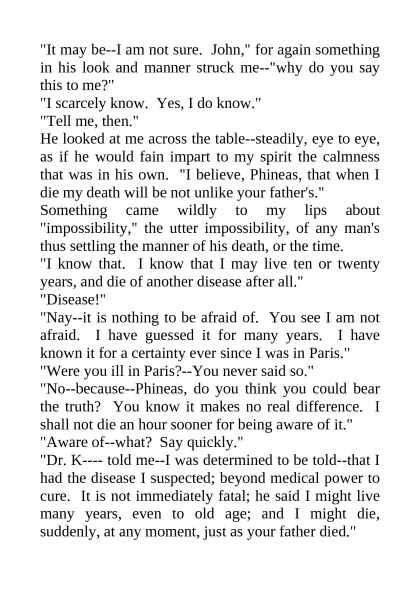 "It may be--I am not sure. John," for again something in his look and manner struck me--"why do you say this to me?"

"I scarcely know. Yes, I do know."

"Tell me, then."

He looked at me across the table--steadily, eye to eye, as if he would fain impart to my spirit the calmness that was in his own. "I believe, Phineas, that when I die my death will be not unlike your father's."

Something came wildly to my lips about "impossibility," the utter impossibility, of any man's thus settling the manner of his death, or the time.

"I know that. I know that I may live ten or twenty years, and die of another disease after all."

"Disease!"

"Nay--it is nothing to be afraid of. You see I am not afraid. I have guessed it for many years. I have known it for a certainty ever since I was in Paris."

"Were you ill in Paris?--You never said so."

"No--because--Phineas, do you think you could bear the truth? You know it makes no real difference. I shall not die an hour sooner for being aware of it."

"Aware of--what? Say quickly."

"Dr. K---- told me--I was determined to be told--that I had the disease I suspected; beyond medical power to cure. It is not immediately fatal; he said I might live many years, even to old age; and I might die, suddenly, at any moment, just as your father died."